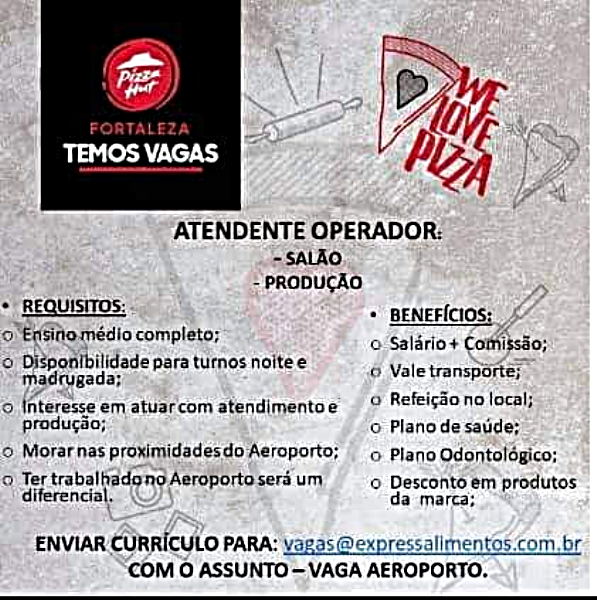 Pizza Hut

FORTALEZA

TEMOS VAGAS

WE LOVE PIZZA

ATENDENTE OPERADOR:

- SALÃO
- PRODUÇÃO

• REQUISITOS:

o Ensino médio completo;

o Disponibilidade para turnos noite e madrugada;

o Interesse em atuar com atendimento e produção;

o Morar nas proximidades do Aeroporto;

o Ter trabalhado no Aeroporto será um diferencial.

• BENEFÍCIOS:

o Salário + Comissão;

o Vale transporte;

o Refeição no local;

o Plano de saúde;

o Plano Odontológico;

o Desconto em produtos da marca;

ENVIAR CURRÍCULO PARA: vagas@expressalimentos.com.br

COM O ASSUNTO – VAGA AEROPORTO.